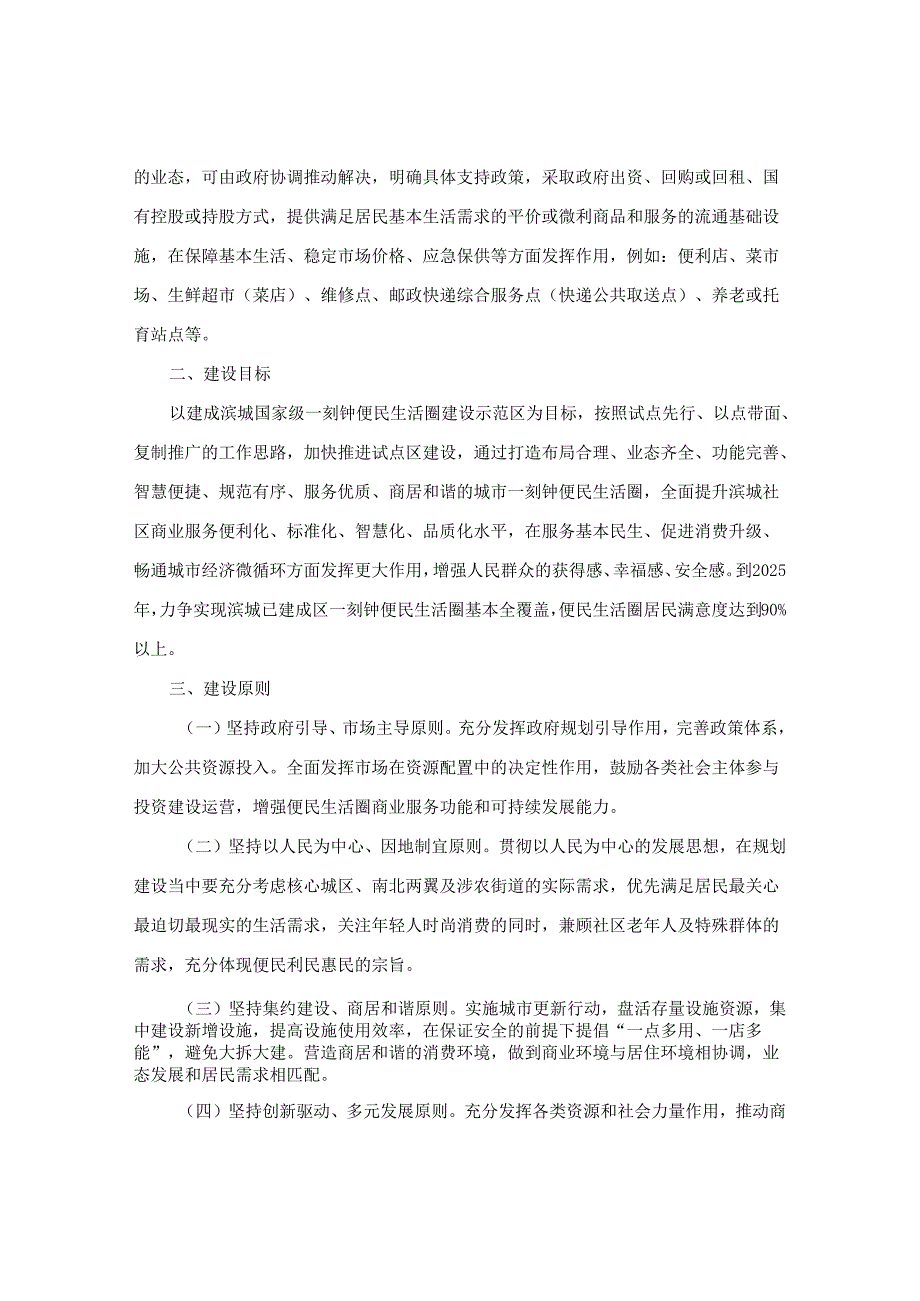 的业态，可由政府协调推动解决，明确具体支持政策，采取政府出资、回购或回租、国有控股或持股方式，提供满足居民基本生活需求的平价或微利商品和服务的流通基础设施，在保障基本生活、稳定市场价格、应急保供等方面发挥作用，例如：便利店、菜市场、生鲜超市（菜店）、维修点、邮政快递综合服务点（快递公共取送点）、养老或托育站点等。

二、建设目标

以建成滨城国家级一刻钟便民生活圈建设示范区为目标，按照试点先行、以点带面、复制推广的工作思路，加快推进试点区建设，通过打造布局合理、业态齐全、功能完善、智慧便捷、规范有序、服务优质、商居和谐的城市一刻钟便民生活圈，全面提升滨城社区商业服务便利化、标准化、智慧化、品质化水平，在服务基本民生、促进消费升级、畅通城市经济微循环方面发挥更大作用，增强人民群众的获得感、幸福感、安全感。到2025年，力争实现滨城已建成区一刻钟便民生活圈基本全覆盖，便民生活圈居民满意度达到90%以上。

三、建设原则

（一）坚持政府引导、市场主导原则。充分发挥政府规划引导作用，完善政策体系，加大公共资源投入。全面发挥市场在资源配置中的决定性作用，鼓励各类社会主体参与投资建设运营，增强便民生活圈商业服务功能和可持续发展能力。

（二）坚持以人民为中心、因地制宜原则。贯彻以人民为中心的发展思想，在规划建设当中要充分考虑核心城区、南北两翼及涉农街道的实际需求，优先满足居民最关心最迫切最现实的生活需求，关注年轻人时尚消费的同时，兼顾社区老年人及特殊群体的需求，充分体现便民利民惠民的宗旨。

（三）坚持集约建设、商居和谐原则。实施城市更新行动，盘活存量设施资源，集中建设新增设施，提高设施使用效率，在保证安全的前提下提倡“一点多用、一店多能”，避免大拆大建。营造商居和谐的消费环境，做到商业环境与居住环境相协调，业态发展和居民需求相匹配。

（四）坚持创新驱动、多元发展原则。充分发挥各类资源和社会力量作用，推动商